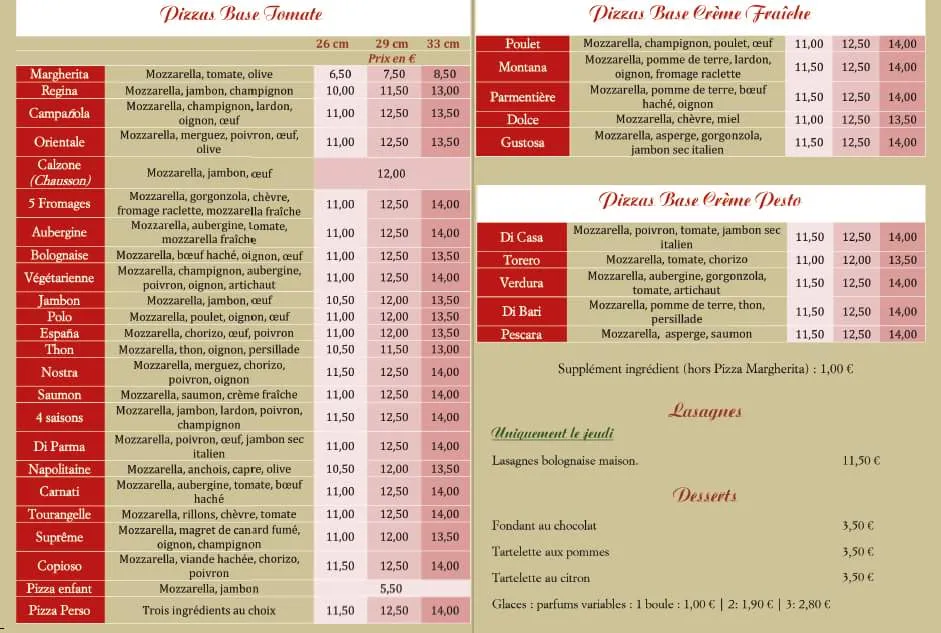 Pizzas Base Tomate

| | | 26 cm | 29 cm | 33 cm |
|---|---|---|---|---|
| | | | Prix en € | |
| Margherita | Mozzarella, tomate, olive | 6,50 | 7,50 | 8,50 |
| Regina | Mozzarella, jambon, champignon | 10,00 | 11,50 | 13,00 |
| Campañola | Mozzarella, champignon, lardon, oignon, œuf | 11,00 | 12,50 | 13,50 |
| Orientale | Mozzarella, merguez, poivron, œuf, olive | 11,00 | 12,50 | 13,50 |
| Calzone (Chausson) | Mozzarella, jambon, œuf | | 12,00 | |
| 5 Fromages | Mozzarella, gorgonzola, chèvre, fromage raclette, mozzarella fraîche | 11,00 | 12,50 | 14,00 |
| Aubergine | Mozzarella, aubergine, tomate, mozzarella fraîche | 11,00 | 12,50 | 14,00 |
| Bolognaise | Mozzarella, bœuf haché, oignon, œuf | 11,00 | 12,50 | 13,50 |
| Végétarienne | Mozzarella, champignon, aubergine, poivron, oignon, artichaut | 11,00 | 12,50 | 14,00 |
| Jambon | Mozzarella, jambon, œuf | 10,50 | 12,00 | 13,50 |
| Polo | Mozzarella, poulet, oignon, œuf | 11,00 | 12,50 | 13,50 |
| España | Mozzarella, chorizo, œuf, poivron | 11,00 | 12,00 | 13,50 |
| Thon | Mozzarella, thon, oignon, persillade | 10,50 | 11,50 | 13,00 |
| Nostra | Mozzarella, merguez, chorizo, poivron, oignon | 11,50 | 12,50 | 14,00 |
| Saumon | Mozzarella, saumon, crème fraîche | 11,00 | 12,50 | 14,00 |
| 4 saisons | Mozzarella, jambon, lardon, poivron, champignon | 11,50 | 12,50 | 14,00 |
| Di Parma | Mozzarella, poivron, œuf, jambon sec italien | 11,00 | 12,50 | 14,00 |
| Napolitaine | Mozzarella, anchois, capre, olive | 10,50 | 12,00 | 13,50 |
| Carnati | Mozzarella, aubergine, tomate, bœuf haché | 11,00 | 12,50 | 14,00 |
| Tourangelle | Mozzarella, rillons, chèvre, tomate | 11,00 | 12,50 | 14,00 |
| Suprême | Mozzarella, magret de canard fumé, oignon, champignon | 11,00 | 12,00 | 13,50 |
| Copioso | Mozzarella, viande hachée, chorizo, poivron | 11,50 | 12,50 | 14,00 |
| Pizza enfant | Mozzarella, jambon | | 5,50 | |
| Pizza Perso | Trois ingrédients au choix | 11,50 | 12,50 | 14,00 |

Pizzas Base Crème Fraîche

| | | | | |
|---|---|---|---|---|
| Poulet | Mozzarella, champignon, poulet, œuf | 11,00 | 12,50 | 14,00 |
| Montana | Mozzarella, pomme de terre, lardon, oignon, fromage raclette | 11,50 | 12,50 | 14,00 |
| Parmentière | Mozzarella, pomme de terre, bœuf haché, oignon | 11,50 | 12,50 | 14,00 |
| Dolce | Mozzarella, chèvre, miel | 11,00 | 12,50 | 13,50 |
| Gustosa | Mozzarella, asperge, gorgonzola, jambon sec italien | 11,50 | 12,50 | 14,00 |

Pizzas Base Crème Pesto

| | | | | |
|---|---|---|---|---|
| Di Casa | Mozzarella, poivron, tomate, jambon sec italien | 11,50 | 12,50 | 14,00 |
| Torero | Mozzarella, tomate, chorizo | 11,00 | 12,00 | 13,50 |
| Verdura | Mozzarella, aubergine, gorgonzola, tomate, artichaut | 11,50 | 12,50 | 14,00 |
| Di Bari | Mozzarella, pomme de terre, thon, persillade | 11,50 | 12,50 | 14,00 |
| Pescara | Mozzarella, asperge, saumon | 11,50 | 12,50 | 14,00 |

Supplément ingrédient (hors Pizza Margherita) : 1,00 €

Lasagnes

Uniquement le jeudi

Lasagnes bolognaise maison. 11,50 €

Desserts

Fondant au chocolat 3,50 €

Tartelette aux pommes 3,50 €

Tartelette au citron 3,50 €

Glaces : parfums variables : 1 boule : 1,00 € | 2: 1,90 € | 3: 2,80 €